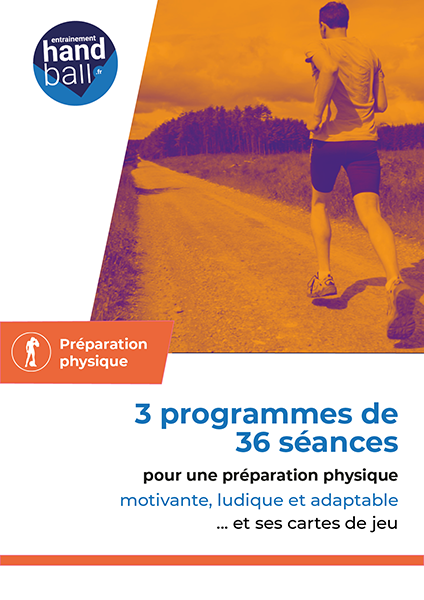 entrainement
hand
ball
.fr

Préparation physique

3 programmes de 36 séances

pour une préparation physique

motivante, ludique et adaptable

... et ses cartes de jeu